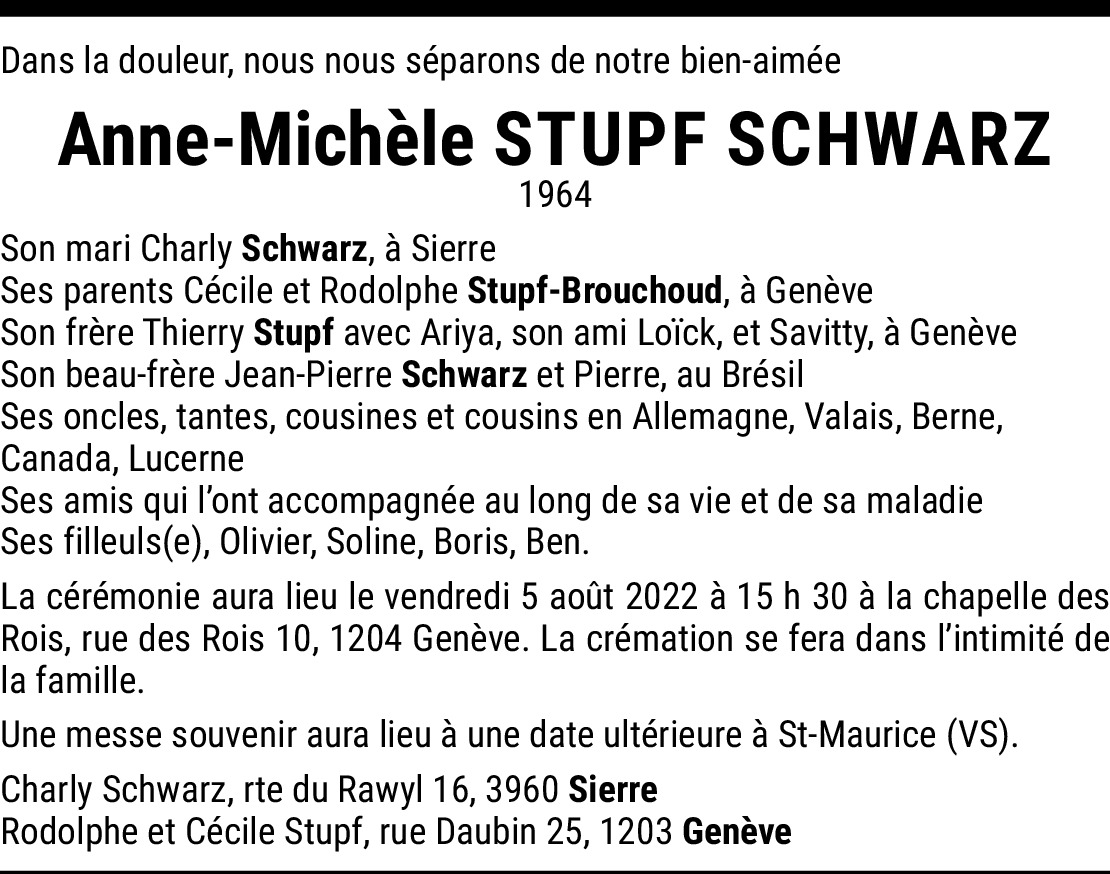 Dans la douleur, nous nous séparons de notre bien-aimée

Anne-Michèle STUPF SCHWARZ
1964

Son mari Charly Schwarz, à Sierre
Ses parents Cécile et Rodolphe Stupf-Brouchoud, à Genève
Son frère Thierry Stupf avec Ariya, son ami Loïck, et Savitty, à Genève
Son beau-frère Jean-Pierre Schwarz et Pierre, au Brésil
Ses oncles, tantes, cousines et cousins en Allemagne, Valais, Berne, Canada, Lucerne
Ses amis qui l'ont accompagnée au long de sa vie et de sa maladie
Ses filleuls(e), Olivier, Soline, Boris, Ben.

La cérémonie aura lieu le vendredi 5 août 2022 à 15 h 30 à la chapelle des Rois, rue des Rois 10, 1204 Genève. La crémation se fera dans l'intimité de la famille.

Une messe souvenir aura lieu à une date ultérieure à St-Maurice (VS).

Charly Schwarz, rte du Rawyl 16, 3960 Sierre
Rodolphe et Cécile Stupf, rue Daubin 25, 1203 Genève